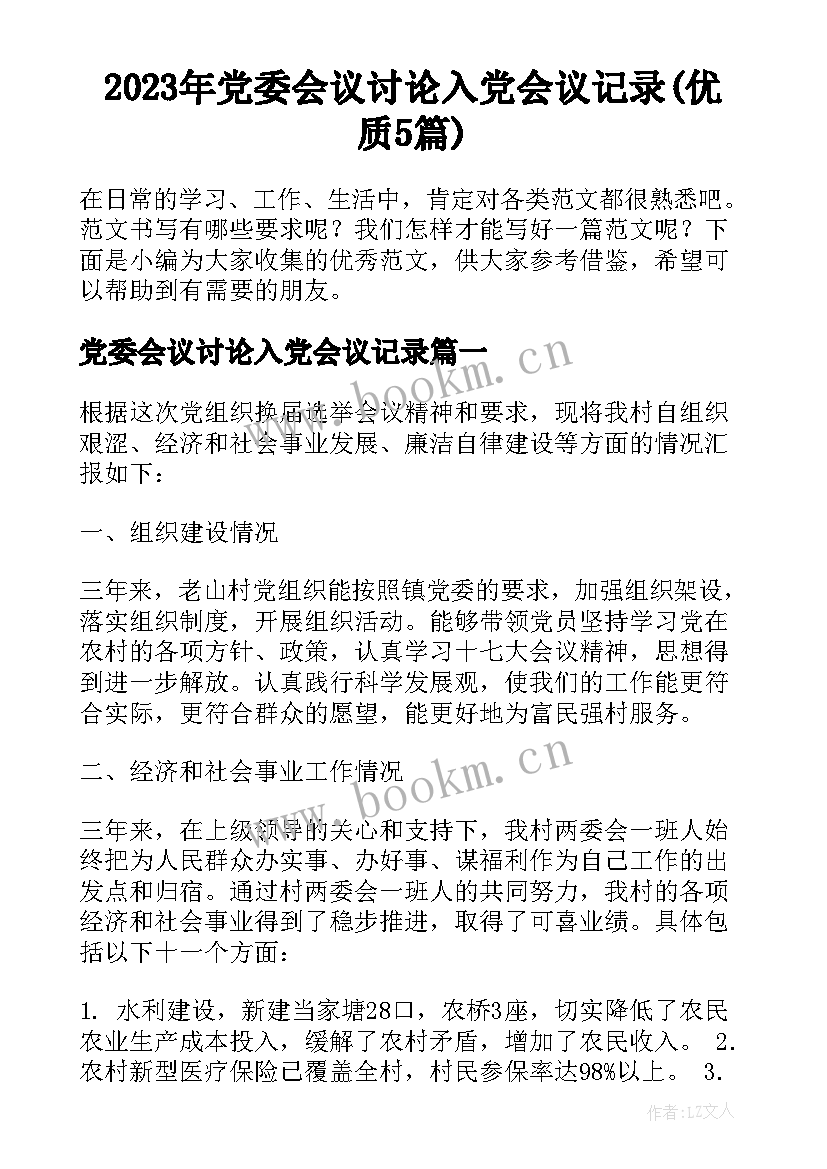 2023年党委会议讨论入党会议记录(优质5篇)

在日常的学习、工作、生活中，肯定对各类范文都很熟悉吧。范文书写有哪些要求呢？我们怎样才能写好一篇范文呢？下面是小编为大家收集的优秀范文，供大家参考借鉴，希望可以帮助到有需要的朋友。

党委会议讨论入党会议记录篇一

www.bookm.cn

根据这次党组织换届选举会议精神和要求，现将我村自组织艰涩、经济和社会事业发展、廉洁自律建设等方面的情况汇报如下：

一、组织建设情况

三年来，老山村党组织能按照镇党委的要求，加强组织架设，落实组织制度，开展组织活动。能够带领党员坚持学习党在农村的各项方针、政策，认真学习十七大会议精神，思想得到进一步解放。认真践行科学发展观，使我们的工作能更符合实际，更符合群众的愿望，能更好地为富民强村服务。

二、经济和社会事业工作情况

www.bookm.cn

三年来，在上级领导的关心和支持下，我村两委会一班人始终把为人民群众办实事、办好事、谋福利作为自己工作的出发点和归宿。通过村两委会一班人的共同努力，我村的各项经济和社会事业得到了稳步推进，取得了可喜业绩。具体包括以下十一个方面：

1. 水利建设，新建当家塘28口，农桥3座，切实降低了农民农业生产成本投入，缓解了农村矛盾，增加了农民收入。 2. 农村新型医疗保险已覆盖全村，村民参保率达98%以上。 3.

作者：LZ文人